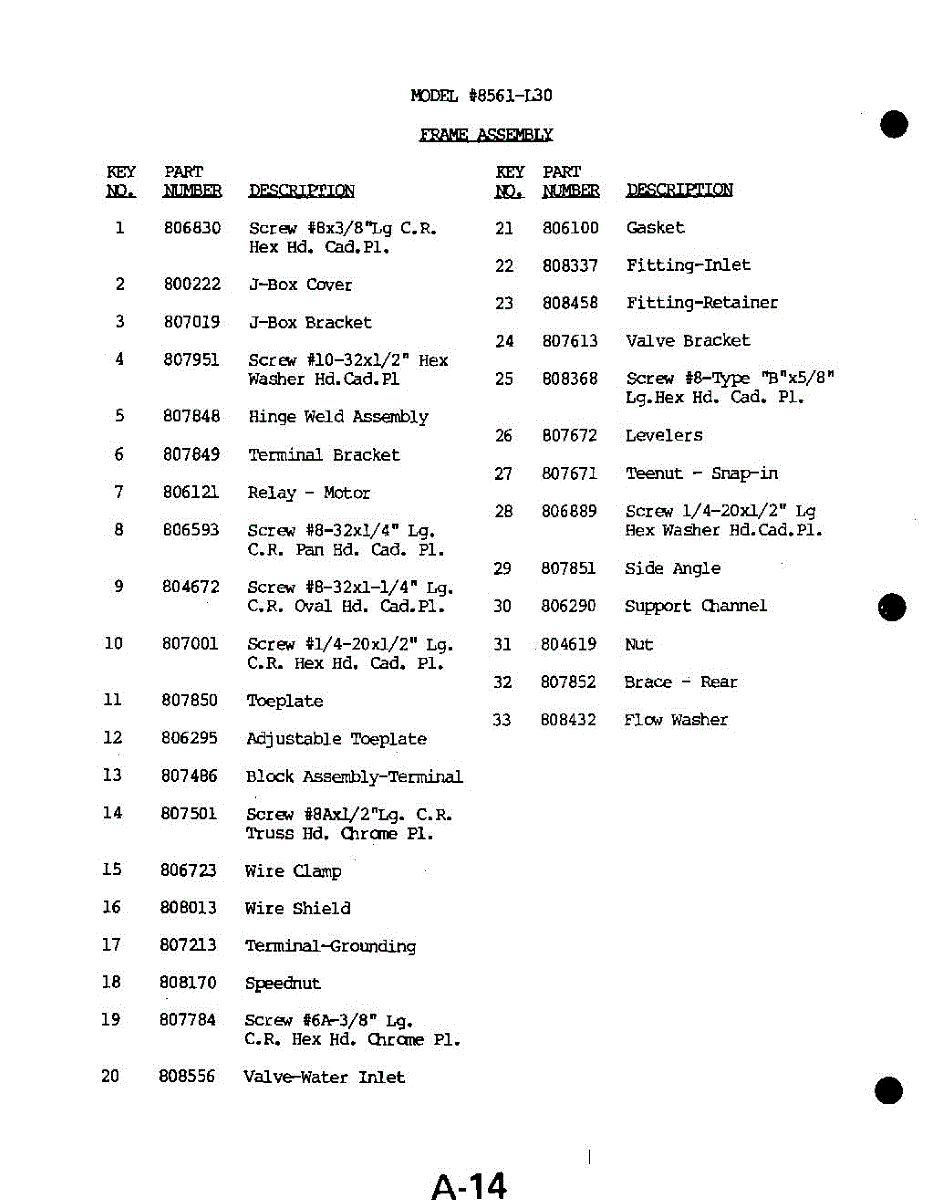 MODEL #8561-L30

FRAME ASSEMBLY

| KEY NO. | PART NUMBER | DESCRIPTION |
|---|---|---|
| 1 | 806830 | Screw #8x3/8"Lg C.R. Hex Hd. Cad.Pl. |
| 2 | 800222 | J-Box Cover |
| 3 | 807019 | J-Box Bracket |
| 4 | 807951 | Screw #10-32x1/2" Hex Washer Hd.Cad.Pl |
| 5 | 807848 | Hinge Weld Assembly |
| 6 | 807849 | Terminal Bracket |
| 7 | 806121 | Relay - Motor |
| 8 | 806593 | Screw #8-32x1/4" Lg. C.R. Pan Hd. Cad. Pl. |
| 9 | 804672 | Screw #8-32x1-1/4" Lg. C.R. Oval Hd. Cad.Pl. |
| 10 | 807001 | Screw #1/4-20x1/2" Lg. C.R. Hex Hd. Cad. Pl. |
| 11 | 807850 | Toeplate |
| 12 | 806295 | Adjustable Toeplate |
| 13 | 807486 | Block Assembly-Terminal |
| 14 | 807501 | Screw #8Ax1/2"Lg. C.R. Truss Hd. Chrome Pl. |
| 15 | 806723 | Wire Clamp |
| 16 | 808013 | Wire Shield |
| 17 | 807213 | Terminal-Grounding |
| 18 | 808170 | Speednut |
| 19 | 807784 | Screw #6A-3/8" Lg. C.R. Hex Hd. Chrome Pl. |
| 20 | 808556 | Valve-Water Inlet |

| KEY NO. | PART NUMBER | DESCRIPTION |
|---|---|---|
| 21 | 806100 | Gasket |
| 22 | 808337 | Fitting-Inlet |
| 23 | 808458 | Fitting-Retainer |
| 24 | 807613 | Valve Bracket |
| 25 | 808368 | Screw #8-Type "B"x5/8" Lg.Hex Hd. Cad. Pl. |
| 26 | 807672 | Levelers |
| 27 | 807671 | Teenut - Snap-in |
| 28 | 806889 | Screw 1/4-20x1/2" Lg Hex Washer Hd.Cad.Pl. |
| 29 | 807851 | Side Angle |
| 30 | 806290 | Support Channel |
| 31 | 804619 | Nut |
| 32 | 807852 | Brace - Rear |
| 33 | 808432 | Flow Washer |

A-14